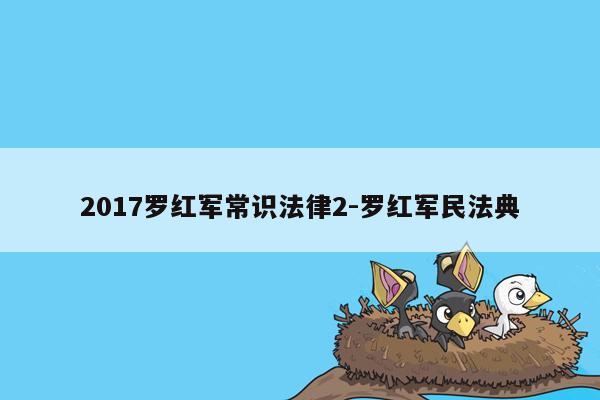 2017罗红军常识法律2-罗红军民法典